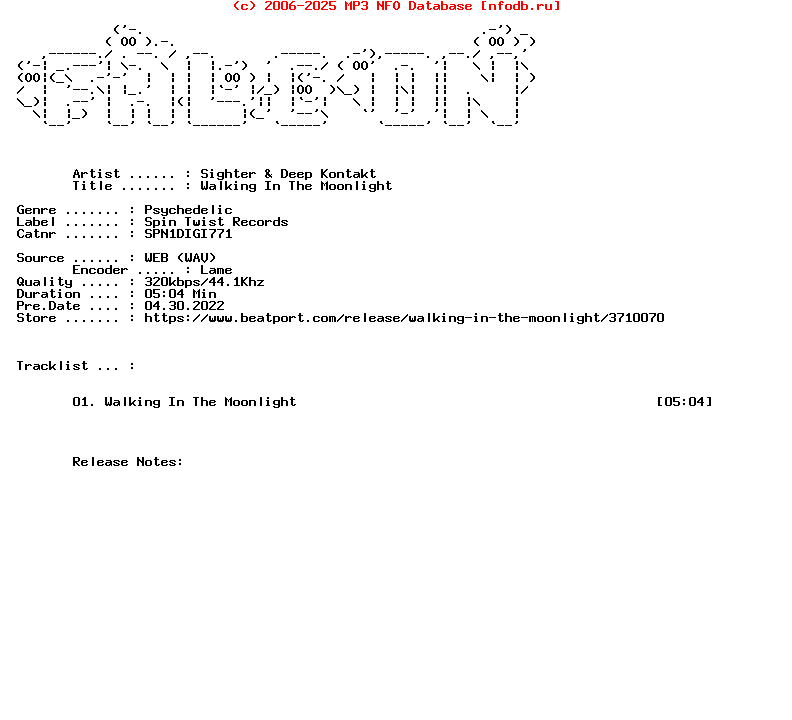 (c) 2006-2025 MP3 NFO Database [nfodb.ru]

Artist ...... : Sighter & Deep Kontakt
Title ....... : Walking In The Moonlight

Genre ....... : Psychedelic
Label ....... : Spin Twist Records
Catnr ....... : SPN1DIGI771

Source ...... : WEB (WAV)
Encoder ..... : Lame
Quality ..... : 320kbps/44.1Khz
Duration .... : 05:04 Min
Pre.Date .... : 04.30.2022
Store ....... : https://www.beatport.com/release/walking-in-the-moonlight/3710070

Tracklist ... :

01. Walking In The Moonlight [05:04]

Release Notes: